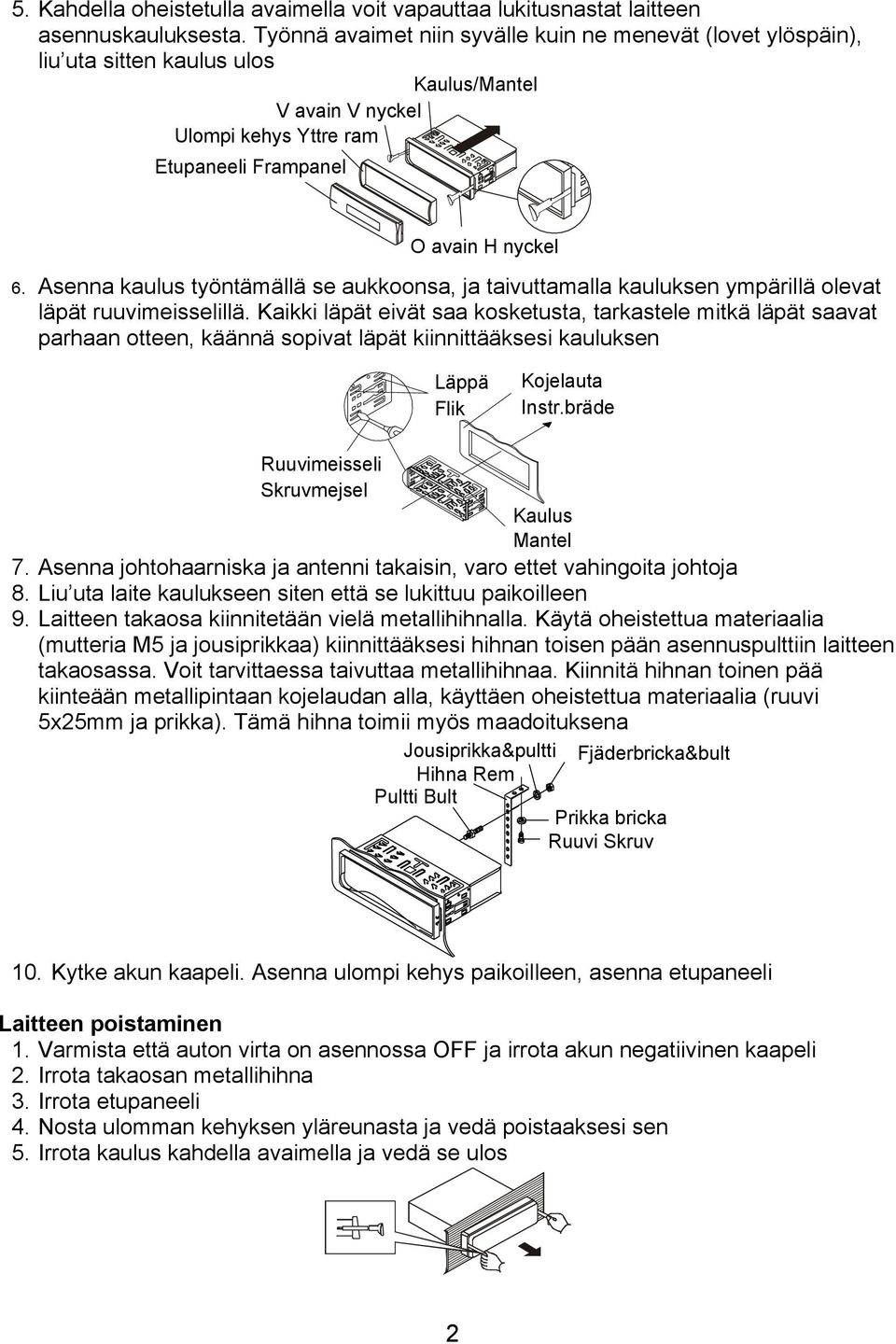 5. Kahdella oheistetulla avaimella voit vapauttaa lukitusnastat laitteen asennuskauluksesta. Työnnä avaimet niin syvälle kuin ne menevät (lovet ylöspäin), liu'uta sitten kaulus ulos

Kaulus/Mantel
V avain V nyckel
Ulompi kehys Yttre ram
Etupaneeli Frampanel
O avain H nyckel

6. Asenna kaulus työntämällä se aukkoonsa, ja taivuttamalla kauluksen ympärillä olevat läpät ruuvimeisselillä. Kaikki läpät eivät saa kosketusta, tarkastele mitkä läpät saavat parhaan otteen, käännä sopivat läpät kiinnittääksesi kauluksen

Läppä
Flik
Kojelauta
Instr.bräde
Ruuvimeisseli
Skruvmejsel
Kaulus
Mantel

7. Asenna johtohaarniska ja antenni takaisin, varo ettet vahingoita johtoja
8. Liu'uta laite kaulukseen siten että se lukittuu paikoilleen
9. Laitteen takaosa kiinnitetään vielä metallihihnalla. Käytä oheistettua materiaalia (mutteria M5 ja jousiprikkaa) kiinnittääksesi hihnan toisen pään asennuspulttiin laitteen takaosassa. Voit tarvittaessa taivuttaa metallihihnaa. Kiinnitä hihnan toinen pää kiinteään metallipintaan kojelaudan alla, käyttäen oheistettua materiaalia (ruuvi 5x25mm ja prikka). Tämä hihna toimii myös maadoituksena

Jousiprikka&pultti
Fjäderbricka&bult
Hihna Rem
Pultti Bult
Prikka bricka
Ruuvi Skruv

10. Kytke akun kaapeli. Asenna ulompi kehys paikoilleen, asenna etupaneeli

Laitteen poistaminen
1. Varmista että auton virta on asennossa OFF ja irrota akun negatiivinen kaapeli
2. Irrota takaosan metallihihna
3. Irrota etupaneeli
4. Nosta ulomman kehyksen yläreunasta ja vedä poistaaksesi sen
5. Irrota kaulus kahdella avaimella ja vedä se ulos

2